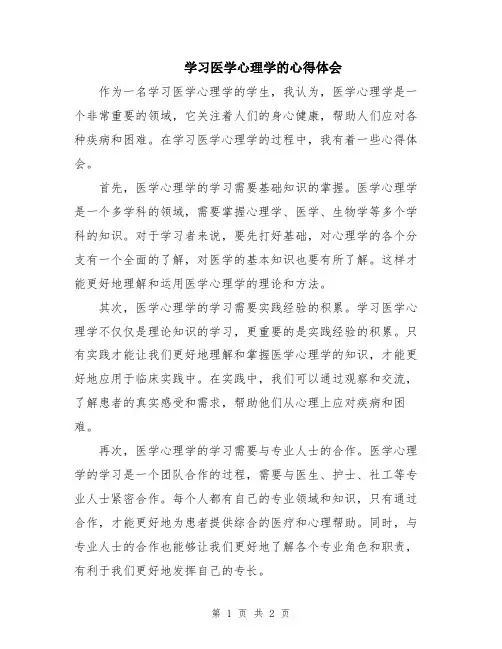 学习医学心理学的心得体会

作为一名学习医学心理学的学生，我认为，医学心理学是一个非常重要的领域，它关注着人们的身心健康，帮助人们应对各种疾病和困难。在学习医学心理学的过程中，我有着一些心得体会。

首先，医学心理学的学习需要基础知识的掌握。医学心理学是一个多学科的领域，需要掌握心理学、医学、生物学等多个学科的知识。对于学习者来说，要先打好基础，对心理学的各个分支有一个全面的了解，对医学的基本知识也要有所了解。这样才能更好地理解和运用医学心理学的理论和方法。

其次，医学心理学的学习需要实践经验的积累。学习医学心理学不仅仅是理论知识的学习，更重要的是实践经验的积累。只有实践才能让我们更好地理解和掌握医学心理学的知识，才能更好地应用于临床实践中。在实践中，我们可以通过观察和交流，了解患者的真实感受和需求，帮助他们从心理上应对疾病和困难。

再次，医学心理学的学习需要与专业人士的合作。医学心理学的学习是一个团队合作的过程，需要与医生、护士、社工等专业人士紧密合作。每个人都有自己的专业领域和知识，只有通过合作，才能更好地为患者提供综合的医疗和心理帮助。同时，与专业人士的合作也能够让我们更好地了解各个专业角色和职责，有利于我们更好地发挥自己的专长。

第 1 页 共 2 页